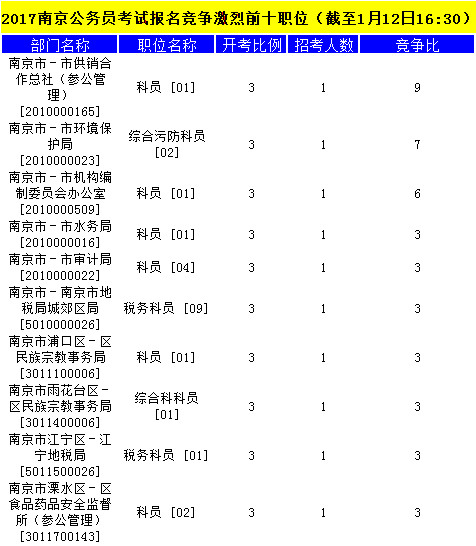 2017南京公务员考试报名竞争激烈前十职位（截至1月12日16:30）

| 部门名称 | 职位名称 | 开考比例 | 招考人数 | 竞争比 |
|---|---|---|---|---|
| 南京市－市供销合作总社（参公管理）[2010000165] | 科员 [01] | 3 | 1 | 9 |
| 南京市－市环境保护局 [2010000023] | 综合污防科员 [02] | 3 | 1 | 7 |
| 南京市－市机构编制委员会办公室 [2010000509] | 科员 [01] | 3 | 1 | 6 |
| 南京市－市水务局 [2010000016] | 科员 [01] | 3 | 1 | 3 |
| 南京市－市审计局 [2010000022] | 科员 [04] | 3 | 1 | 3 |
| 南京市－南京市地税局城郊区局 [5010000026] | 税务科员 [09] | 3 | 1 | 3 |
| 南京市浦口区－区民族宗教事务局 [3011100006] | 科员 [01] | 3 | 1 | 3 |
| 南京市雨花台区－区民族宗教事务局 [3011400006] | 综合科科员 [01] | 3 | 1 | 3 |
| 南京市江宁区－江宁地税局 [5011500026] | 税务科员 [01] | 3 | 1 | 3 |
| 南京市溧水区－区食品药品安全监督所（参公管理）[3011700143] | 科员 [02] | 3 | 1 | 3 |